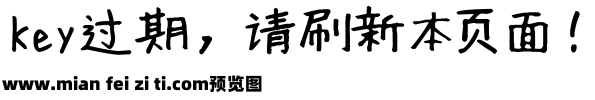 key过期，请刷新本页面！

www.mian fei zi ti.com预览图